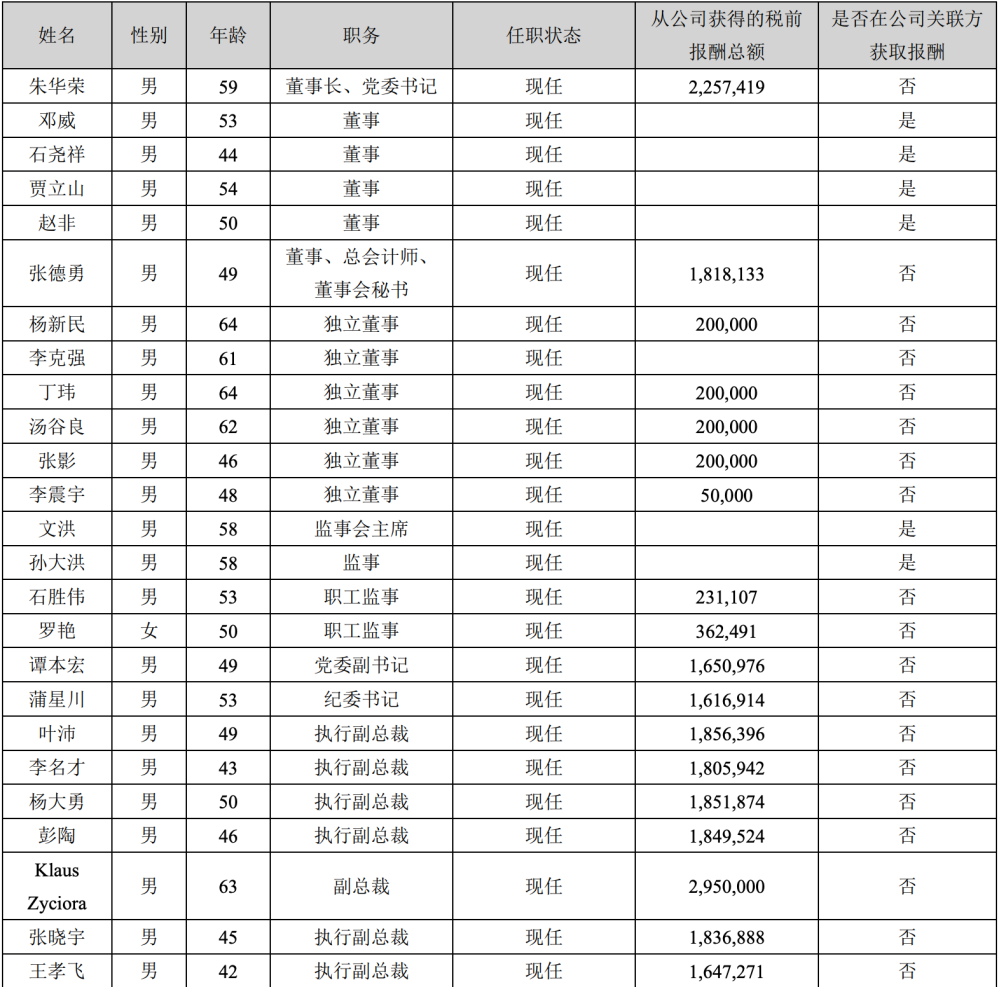 | 姓名 | 性别 | 年龄 | 职务 | 任职状态 | 从公司获得的税前报酬总额 | 是否在公司关联方获取报酬 |
|---|---|---|---|---|---|---|
| 朱华荣 | 男 | 59 | 董事长、党委书记 | 现任 | 2,257,419 | 否 |
| 邓威 | 男 | 53 | 董事 | 现任 | | 是 |
| 石尧祥 | 男 | 44 | 董事 | 现任 | | 是 |
| 贾立山 | 男 | 54 | 董事 | 现任 | | 是 |
| 赵非 | 男 | 50 | 董事 | 现任 | | 是 |
| 张德勇 | 男 | 49 | 董事、总会计师、董事会秘书 | 现任 | 1,818,133 | 否 |
| 杨新民 | 男 | 64 | 独立董事 | 现任 | 200,000 | 否 |
| 李克强 | 男 | 61 | 独立董事 | 现任 | | 否 |
| 丁玮 | 男 | 64 | 独立董事 | 现任 | 200,000 | 否 |
| 汤谷良 | 男 | 62 | 独立董事 | 现任 | 200,000 | 否 |
| 张影 | 男 | 46 | 独立董事 | 现任 | 200,000 | 否 |
| 李震宇 | 男 | 48 | 独立董事 | 现任 | 50,000 | 否 |
| 文洪 | 男 | 58 | 监事会主席 | 现任 | | 是 |
| 孙大洪 | 男 | 58 | 监事 | 现任 | | 是 |
| 石胜伟 | 男 | 53 | 职工监事 | 现任 | 231,107 | 否 |
| 罗艳 | 女 | 50 | 职工监事 | 现任 | 362,491 | 否 |
| 谭本宏 | 男 | 49 | 党委副书记 | 现任 | 1,650,976 | 否 |
| 蒲星川 | 男 | 53 | 纪委书记 | 现任 | 1,616,914 | 否 |
| 叶沛 | 男 | 49 | 执行副总裁 | 现任 | 1,856,396 | 否 |
| 李名才 | 男 | 43 | 执行副总裁 | 现任 | 1,805,942 | 否 |
| 杨大勇 | 男 | 50 | 执行副总裁 | 现任 | 1,851,874 | 否 |
| 彭陶 | 男 | 46 | 执行副总裁 | 现任 | 1,849,524 | 否 |
| Klaus Zyciora | 男 | 63 | 副总裁 | 现任 | 2,950,000 | 否 |
| 张晓宇 | 男 | 45 | 执行副总裁 | 现任 | 1,836,888 | 否 |
| 王孝飞 | 男 | 42 | 执行副总裁 | 现任 | 1,647,271 | 否 |